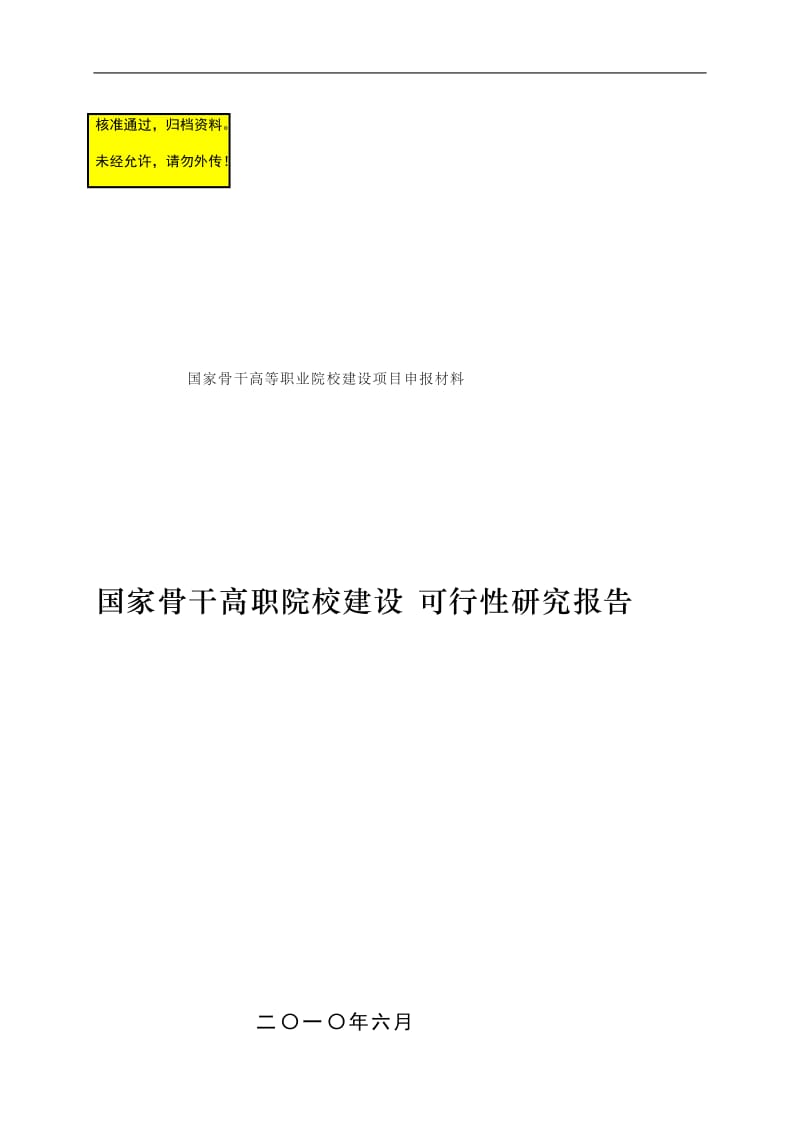 核准通过，归档资料。
未经允许，请勿外传！

国家骨干高等职业院校建设项目申报材料

国家骨干高职院校建设 可行性研究报告

二〇一〇年六月